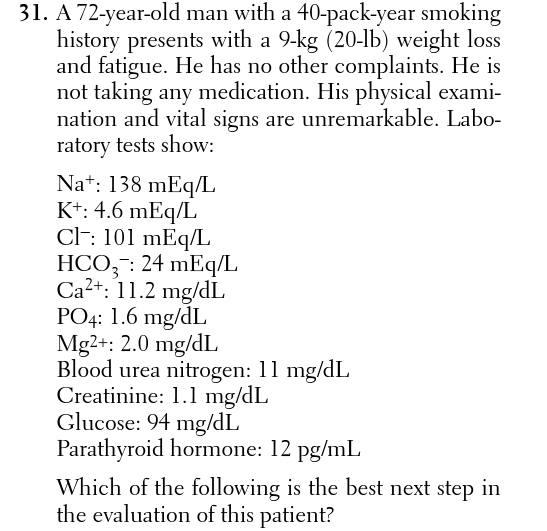 31. A 72-year-old man with a 40-pack-year smoking history presents with a 9-kg (20-lb) weight loss and fatigue. He has no other complaints. He is not taking any medication. His physical examination and vital signs are unremarkable. Laboratory tests show:

$Na^+$: 138 mEq/L
$K^+$: 4.6 mEq/L
$Cl^-$: 101 mEq/L
$HCO_3^-$: 24 mEq/L
$Ca^{2+}$: 11.2 mg/dL
$PO_4$: 1.6 mg/dL
$Mg^{2+}$: 2.0 mg/dL
Blood urea nitrogen: 11 mg/dL
Creatinine: 1.1 mg/dL
Glucose: 94 mg/dL
Parathyroid hormone: 12 pg/mL

Which of the following is the best next step in the evaluation of this patient?